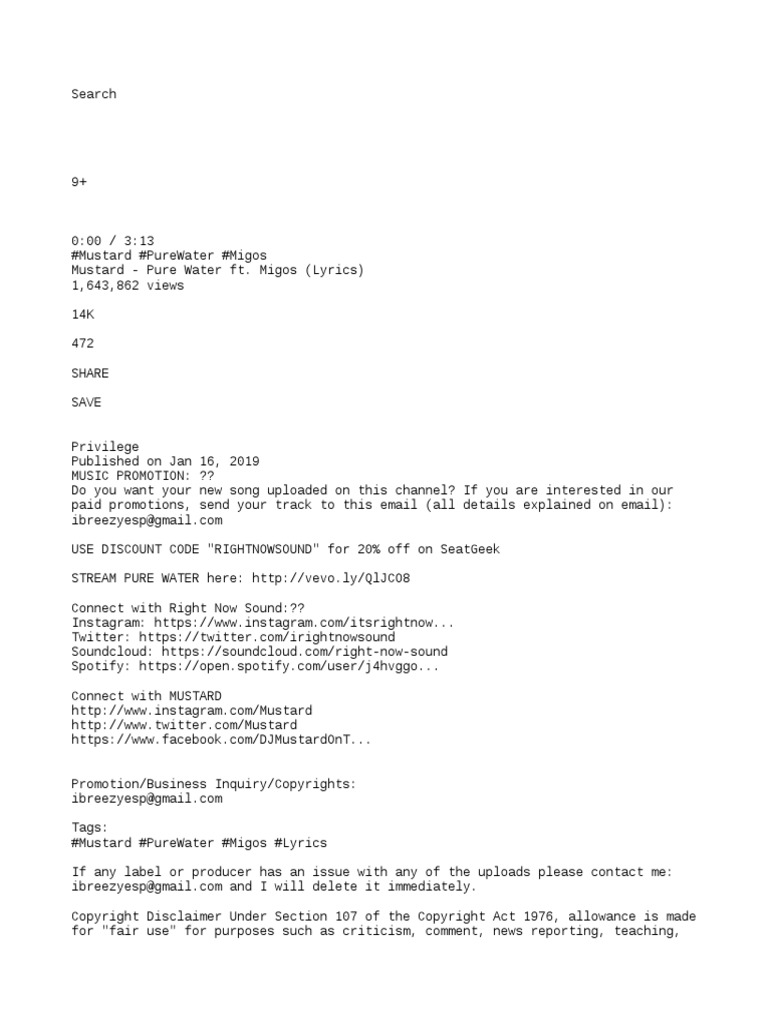 Search

9+

0:00 / 3:13
#Mustard #PureWater #Migos
Mustard - Pure Water ft. Migos (Lyrics)
1,643,862 views

14K

472

SHARE

SAVE

Privilege
Published on Jan 16, 2019
MUSIC PROMOTION: ??
Do you want your new song uploaded on this channel? If you are interested in our paid promotions, send your track to this email (all details explained on email): ibreezyesp@gmail.com

USE DISCOUNT CODE "RIGHTNOWSOUND" for 20% off on SeatGeek

STREAM PURE WATER here: http://vevo.ly/QlJCO8

Connect with Right Now Sound:??
Instagram: https://www.instagram.com/itsrightnow...
Twitter: https://twitter.com/irightnowsound
Soundcloud: https://soundcloud.com/right-now-sound
Spotify: https://open.spotify.com/user/j4hvggo...

Connect with MUSTARD
http://www.instagram.com/Mustard
http://www.twitter.com/Mustard
https://www.facebook.com/DJMustardOnT...

Promotion/Business Inquiry/Copyrights:
ibreezyesp@gmail.com

Tags:
#Mustard #PureWater #Migos #Lyrics

If any label or producer has an issue with any of the uploads please contact me: ibreezyesp@gmail.com and I will delete it immediately.

Copyright Disclaimer Under Section 107 of the Copyright Act 1976, allowance is made for "fair use" for purposes such as criticism, comment, news reporting, teaching,